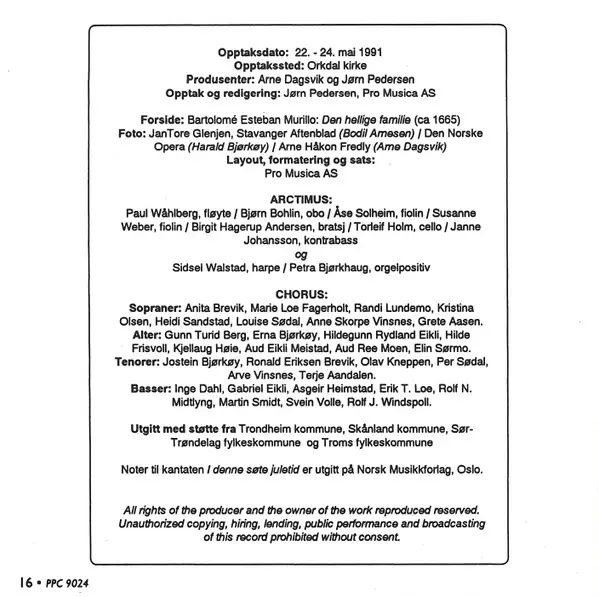 Opptaksdato: 22. - 24. mai 1991
Opptakssted: Orkdal kirke
Produsenter: Arne Dagsvik og Jørn Pedersen
Opptak og redigering: Jørn Pedersen, Pro Musica AS

Forside: Bartolomé Esteban Murillo: Den hellige familie (ca 1665)
Foto: JanTore Glenjen, Stavanger Aftenblad (Bodil Arnesen) / Den Norske Opera (Harald Bjørkøy) / Arne Håkon Fredly (Arne Dagsvik)
Layout, formatering og sats:
Pro Musica AS

ARCTIMUS:
Paul Wåhlberg, fløyte / Bjørn Bohlin, obo / Åse Solheim, fiolin / Susanne Weber, fiolin / Birgit Hagerup Andersen, bratsj / Torleif Holm, cello / Janne Johansson, kontrabass
og
Sidsel Walstad, harpe / Petra Bjørkhaug, orgelpositiv

CHORUS:
Sopraner: Anita Brevik, Marie Loe Fagerholt, Randi Lundemo, Kristina Olsen, Heidi Sandstad, Louise Sødal, Anne Skorpe Vinsnes, Grete Aasen.
Alter: Gunn Turid Berg, Erna Bjørkøy, Hildegunn Rydland Eikli, Hilde Frisvoll, Kjellaug Høie, Aud Eikli Meistad, Aud Ree Moen, Elin Sørmo.
Tenorer: Jostein Bjørkøy, Ronald Eriksen Brevik, Olav Kneppen, Per Sødal, Arve Vinsnes, Terje Aandalen.
Basser: Inge Dahl, Gabriel Eikli, Asgeir Heimstad, Erik T. Loe, Rolf N. Midtlyng, Martin Smidt, Svein Volle, Rolf J. Windspoll.

Utgitt med støtte fra Trondheim kommune, Skånland kommune, Sør-Trøndelag fylkeskommune og Troms fylkeskommune

Noter til kantaten I denne søte juletid er utgitt på Norsk Musikkforlag, Oslo.

All rights of the producer and the owner of the work reproduced reserved. Unauthorized copying, hiring, lending, public performance and broadcasting of this record prohibited without consent.

16 • PPC 9024